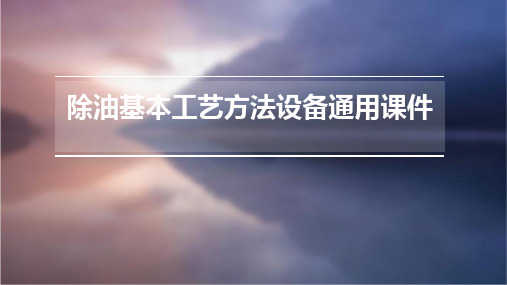 除油基本工艺方法设备通用课件